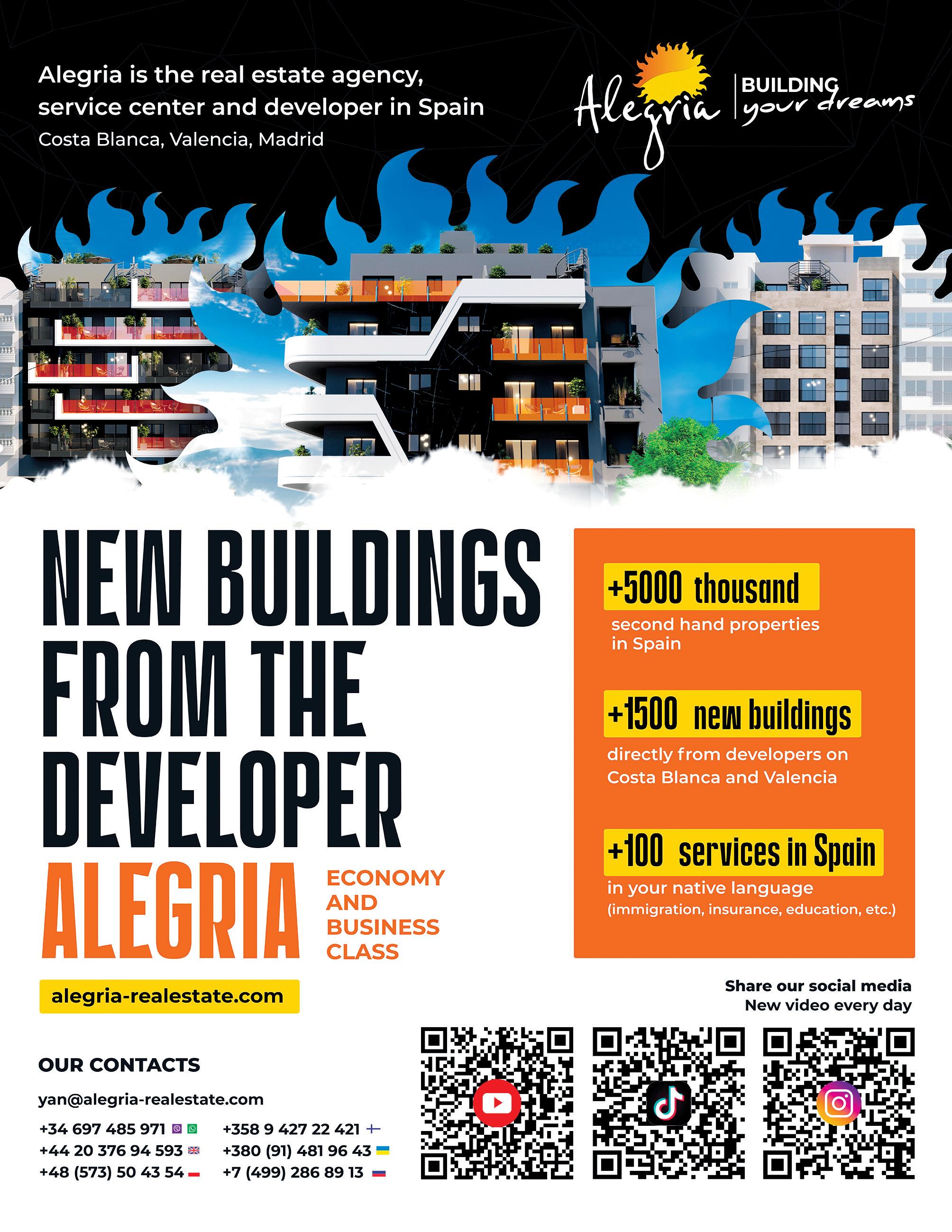 Alegria is the real estate agency, service center and developer in Spain

Costa Blanca, Valencia, Madrid

Alegria

BUILDING
your dreams

NEW BUILDINGS FROM THE DEVELOPER

ALEGRIA

ECONOMY
AND
BUSINESS
CLASS

+5000 thousand

second hand properties in Spain

+1500 new buildings

directly from developers on Costa Blanca and Valencia

+100 services in Spain

in your native language
(immigration, insurance, education, etc.)

alegria-realestate.com

Share our social media
New video every day

OUR CONTACTS

yan@alegria-realestate.com

+34 697 485 971
+44 20 376 94 593
+48 (573) 50 43 54

+358 9 427 22 421
+380 (91) 481 96 43
+7 (499) 286 89 13